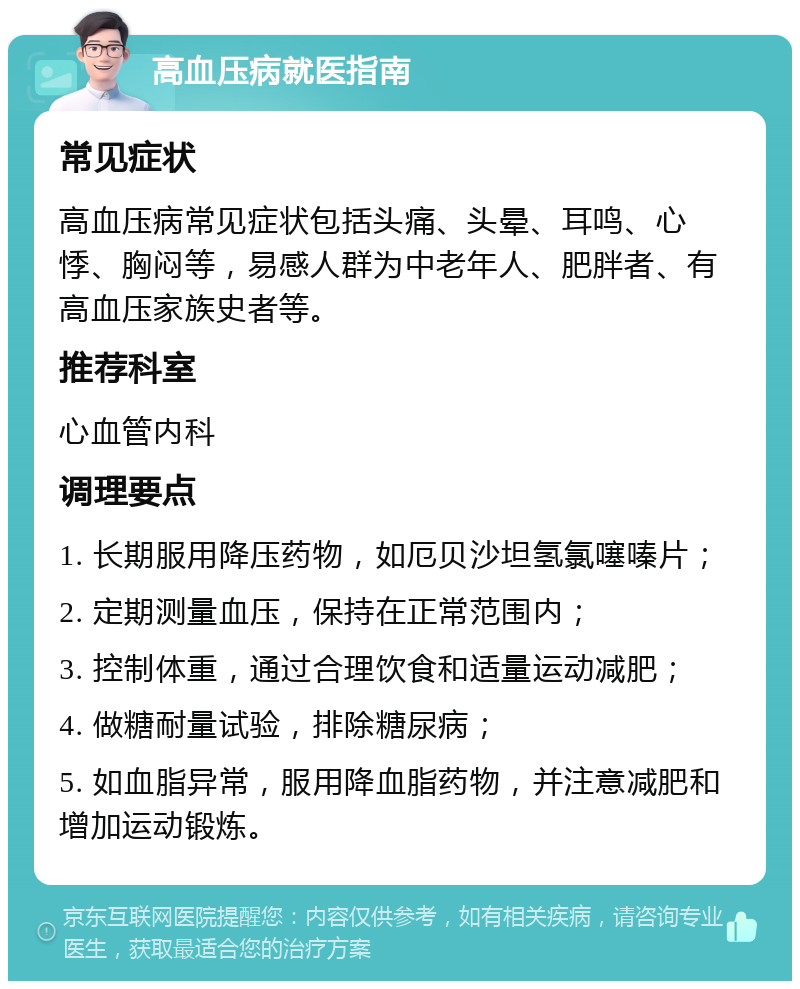 高血压病就医指南

常见症状

高血压病常见症状包括头痛、头晕、耳鸣、心悸、胸闷等，易感人群为中老年人、肥胖者、有高血压家族史者等。

推荐科室

心血管内科

调理要点

1. 长期服用降压药物，如厄贝沙坦氢氯噻嗪片；

2. 定期测量血压，保持在正常范围内；

3. 控制体重，通过合理饮食和适量运动减肥；

4. 做糖耐量试验，排除糖尿病；

5. 如血脂异常，服用降血脂药物，并注意减肥和增加运动锻炼。

京东互联网医院提醒您：内容仅供参考，如有相关疾病，请咨询专业医生，获取最适合您的治疗方案